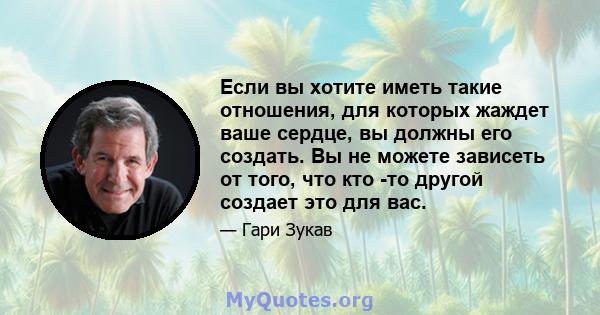 Если вы хотите иметь такие отношения, для которых жаждет ваше сердце, вы должны его создать. Вы не можете зависеть от того, что кто -то другой создает это для вас.

— Гари Зукав

MyQuotes.org